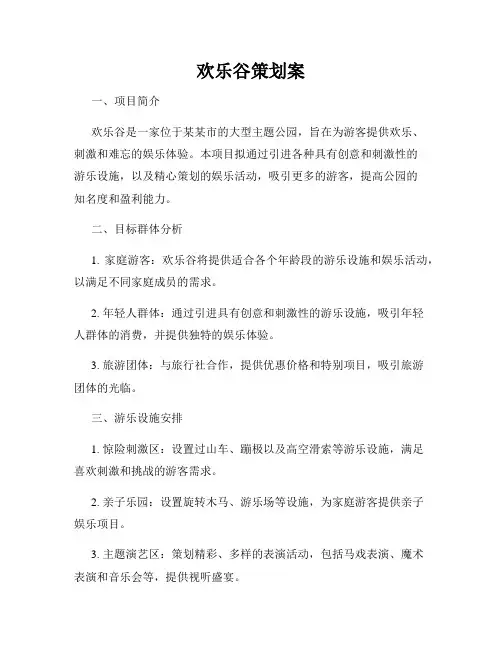 欢乐谷策划案

一、项目简介

欢乐谷是一家位于某某市的大型主题公园，旨在为游客提供欢乐、刺激和难忘的娱乐体验。本项目拟通过引进各种具有创意和刺激性的游乐设施，以及精心策划的娱乐活动，吸引更多的游客，提高公园的知名度和盈利能力。

二、目标群体分析

1. 家庭游客：欢乐谷将提供适合各个年龄段的游乐设施和娱乐活动，以满足不同家庭成员的需求。

2. 年轻人群体：通过引进具有创意和刺激性的游乐设施，吸引年轻人群体的消费，并提供独特的娱乐体验。

3. 旅游团体：与旅行社合作，提供优惠价格和特别项目，吸引旅游团体的光临。

三、游乐设施安排

1. 惊险刺激区：设置过山车、蹦极以及高空滑索等游乐设施，满足喜欢刺激和挑战的游客需求。

2. 亲子乐园：设置旋转木马、游乐场等设施，为家庭游客提供亲子娱乐项目。

3. 主题演艺区：策划精彩、多样的表演活动，包括马戏表演、魔术表演和音乐会等，提供视听盛宴。